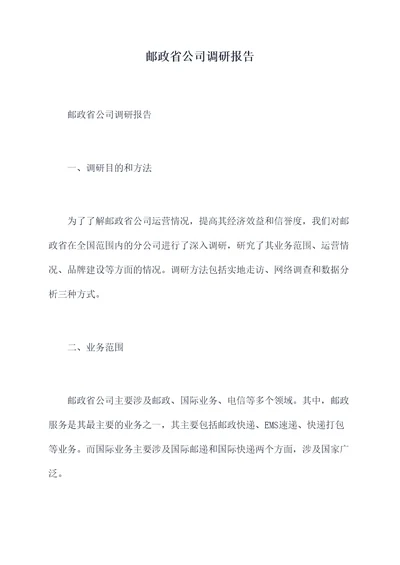 邮政省公司调研报告

邮政省公司调研报告

一、调研目的和方法

为了了解邮政省公司运营情况，提高其经济效益和信誉度，我们对邮政省在全国范围内的分公司进行了深入调研，研究了其业务范围、运营情况、品牌建设等方面的情况。调研方法包括实地走访、网络调查和数据分析三种方式。

二、业务范围

邮政省公司主要涉及邮政、国际业务、电信等多个领域。其中，邮政服务是其最主要的业务之一，其主要包括邮政快递、EMS速递、快递打包等业务。而国际业务主要涉及国际邮递和国际快递两个方面，涉及国家广泛。